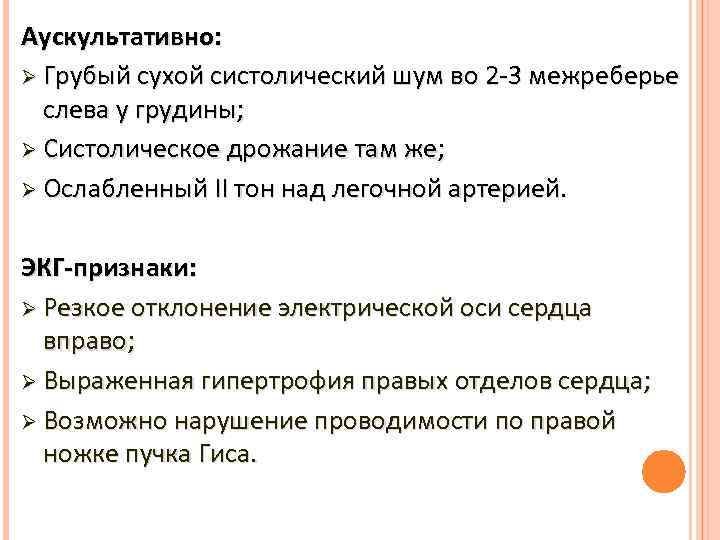 Аускультативно:
➢ Грубый сухой систолический шум во 2-3 межреберье слева у грудины;
➢ Систолическое дрожание там же;
➢ Ослабленный II тон над легочной артерией.

ЭКГ-признаки:
➢ Резкое отклонение электрической оси сердца вправо;
➢ Выраженная гипертрофия правых отделов сердца;
➢ Возможно нарушение проводимости по правой ножке пучка Гиса.